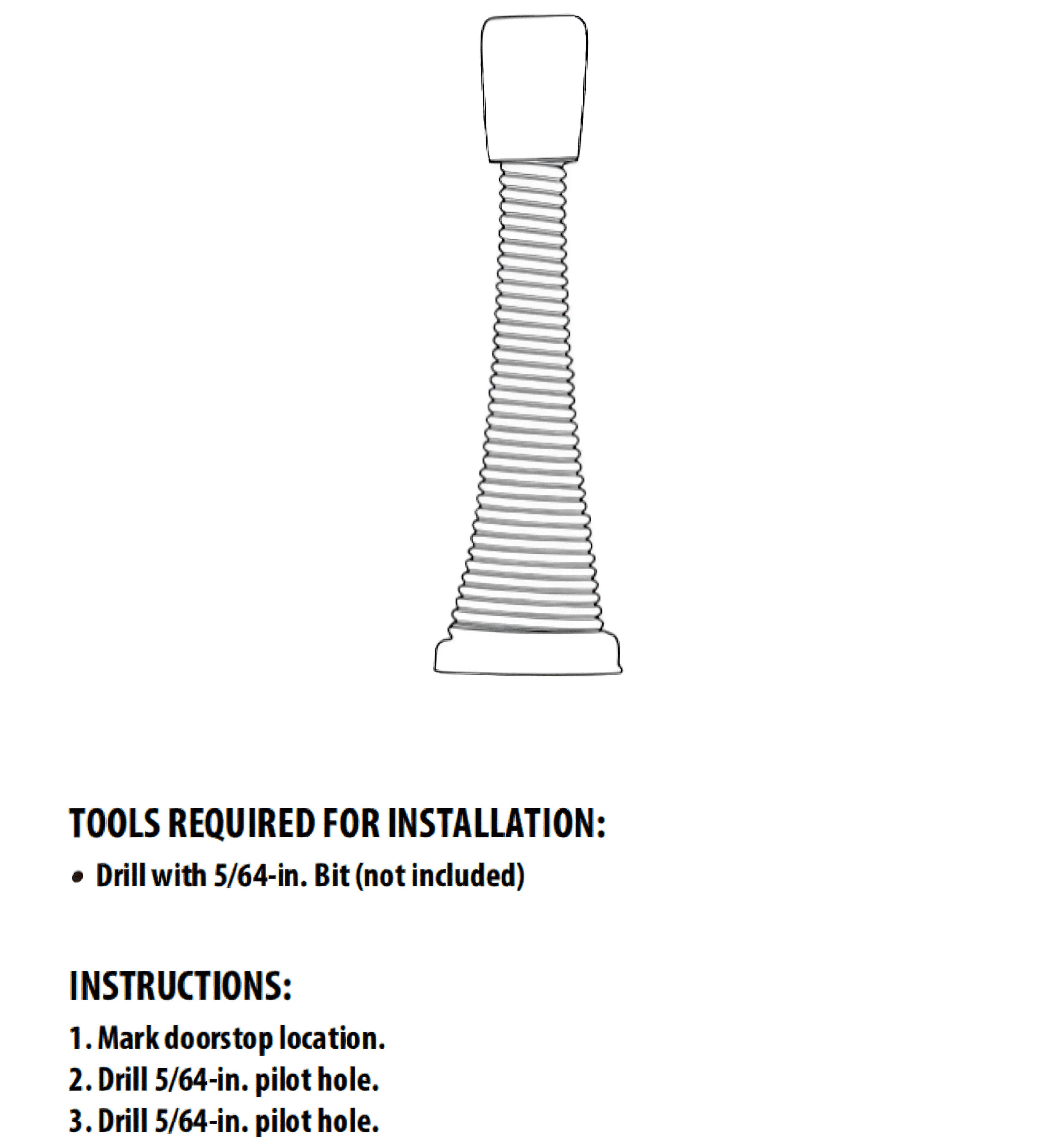 TOOLS REQUIRED FOR INSTALLATION:

• Drill with 5/64-in. Bit (not included)

INSTRUCTIONS:

1. Mark doorstop location.
2. Drill 5/64-in. pilot hole.
3. Drill 5/64-in. pilot hole.